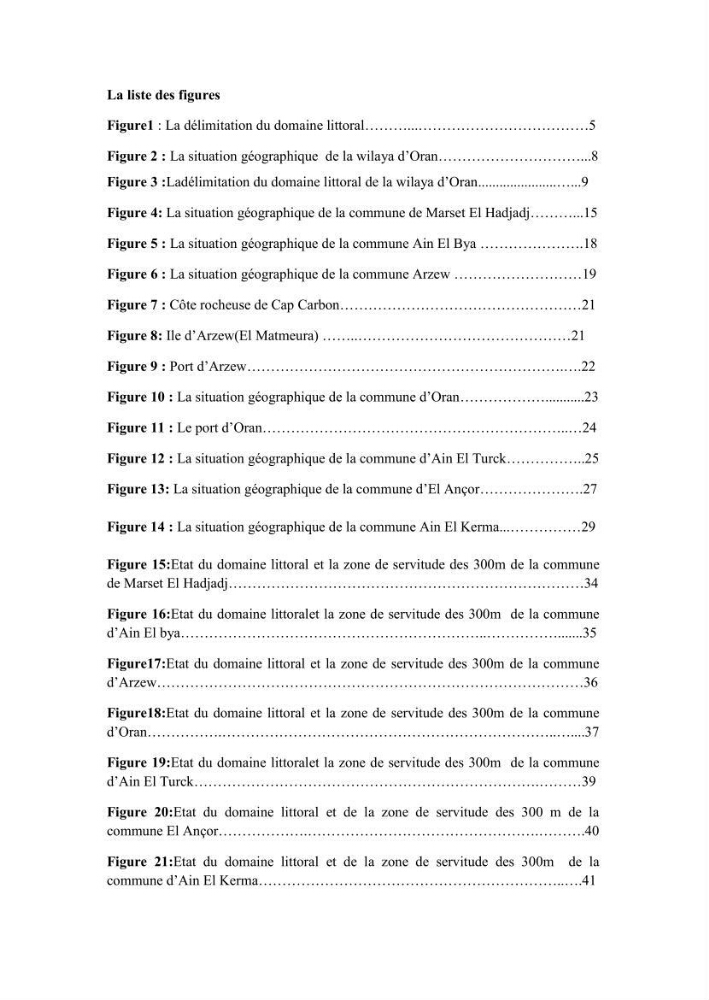 La liste des figures

Figure1 : La délimitation du domaine littoral 5

Figure 2 : La situation géographique de la wilaya d'Oran 8

Figure 3 :Ladélimitation du domaine littoral de la wilaya d'Oran 9

Figure 4: La situation géographique de la commune de Marset El Hadjadj 15

Figure 5 : La situation géographique de la commune Ain El Bya 18

Figure 6 : La situation géographique de la commune Arzew 19

Figure 7 : Côte rocheuse de Cap Carbon 21

Figure 8: Ile d'Arzew(El Matmeura) 21

Figure 9 : Port d'Arzew 22

Figure 10 : La situation géographique de la commune d'Oran 23

Figure 11 : Le port d'Oran 24

Figure 12 : La situation géographique de la commune d'Ain El Turck 25

Figure 13: La situation géographique de la commune d'El Ançor 27

Figure 14 : La situation géographique de la commune Ain El Kerma 29

Figure 15:Etat du domaine littoral et la zone de servitude des 300m de la commune de Marset El Hadjadj 34

Figure 16:Etat du domaine littoralet la zone de servitude des 300m de la commune d'Ain El bya 35

Figure17:Etat du domaine littoral et la zone de servitude des 300m de la commune d'Arzew 36

Figure18:Etat du domaine littoral et la zone de servitude des 300m de la commune d'Oran 37

Figure 19:Etat du domaine littoralet la zone de servitude des 300m de la commune d'Ain El Turck 39

Figure 20:Etat du domaine littoral et de la zone de servitude des 300 m de la commune El Ançor 40

Figure 21:Etat du domaine littoral et de la zone de servitude des 300m de la commune d'Ain El Kerma 41